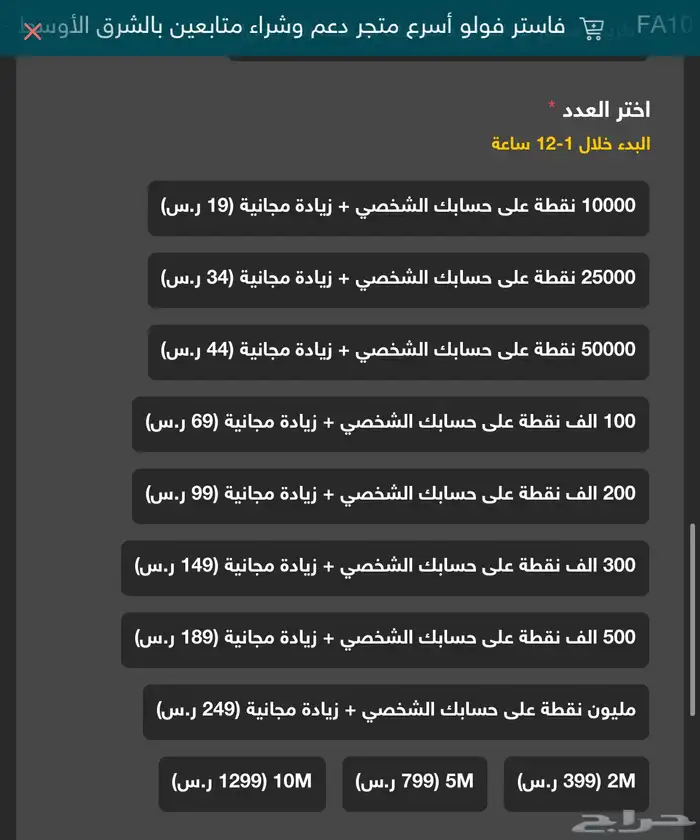 FA10 فاستر فولو أسرع متجر دعم وشراء متابعين بالشرق الأوسط

اختر العدد *
البدء خلال 1-12 ساعة

10000 نقطة على حسابك الشخصي + زيادة مجانية (19 ر.س)

25000 نقطة على حسابك الشخصي + زيادة مجانية (34 ر.س)

50000 نقطة على حسابك الشخصي + زيادة مجانية (44 ر.س)

100 الف نقطة على حسابك الشخصي + زيادة مجانية (69 ر.س)

200 الف نقطة على حسابك الشخصي + زيادة مجانية (99 ر.س)

300 الف نقطة على حسابك الشخصي + زيادة مجانية (149 ر.س)

500 الف نقطة على حسابك الشخصي + زيادة مجانية (189 ر.س)

مليون نقطة على حسابك الشخصي + زيادة مجانية (249 ر.س)

2M (399 ر.س)

5M (799 ر.س)

10M (1299 ر.س)

حراج